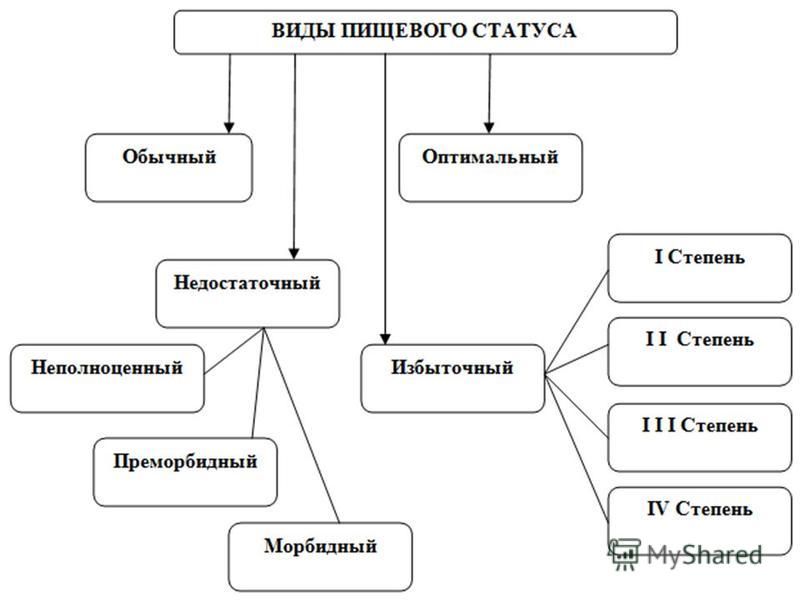 ВИДЫ ПИЩЕВОГО СТАТУСА

Обычный

Оптимальный

Недостаточный

Неполноценный

Преморбидный

Морбидный

Избыточный

I Степень

I I Степень

I I I Степень

IV Степень

MyShared